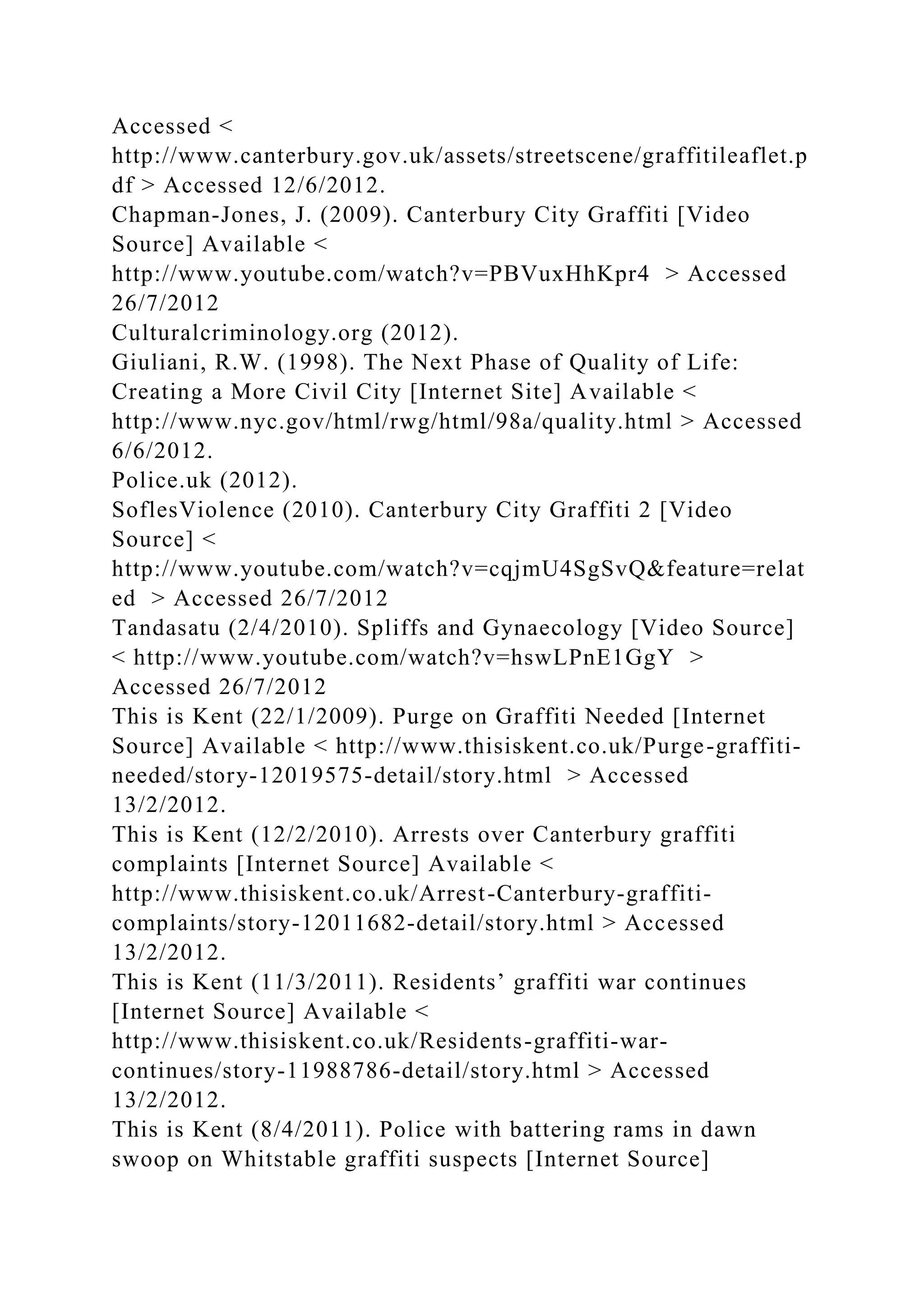 Accessed < http://www.canterbury.gov.uk/assets/streetscene/graffitileaflet.pdf > Accessed 12/6/2012.
Chapman-Jones, J. (2009). Canterbury City Graffiti [Video Source] Available < http://www.youtube.com/watch?v=PBVuxHhKpr4 > Accessed 26/7/2012
Culturalcriminology.org (2012).
Giuliani, R.W. (1998). The Next Phase of Quality of Life: Creating a More Civil City [Internet Site] Available < http://www.nyc.gov/html/rwg/html/98a/quality.html > Accessed 6/6/2012.
Police.uk (2012).
SoflesViolence (2010). Canterbury City Graffiti 2 [Video Source] < http://www.youtube.com/watch?v=cqjmU4SgSvQ&feature=related > Accessed 26/7/2012
Tandasatu (2/4/2010). Spliffs and Gynaecology [Video Source] < http://www.youtube.com/watch?v=hswLPnE1GgY > Accessed 26/7/2012
This is Kent (22/1/2009). Purge on Graffiti Needed [Internet Source] Available < http://www.thisiskent.co.uk/Purge-graffiti-needed/story-12019575-detail/story.html > Accessed 13/2/2012.
This is Kent (12/2/2010). Arrests over Canterbury graffiti complaints [Internet Source] Available < http://www.thisiskent.co.uk/Arrest-Canterbury-graffiti-complaints/story-12011682-detail/story.html > Accessed 13/2/2012.
This is Kent (11/3/2011). Residents’ graffiti war continues [Internet Source] Available < http://www.thisiskent.co.uk/Residents-graffiti-war-continues/story-11988786-detail/story.html > Accessed 13/2/2012.
This is Kent (8/4/2011). Police with battering rams in dawn swoop on Whitstable graffiti suspects [Internet Source]